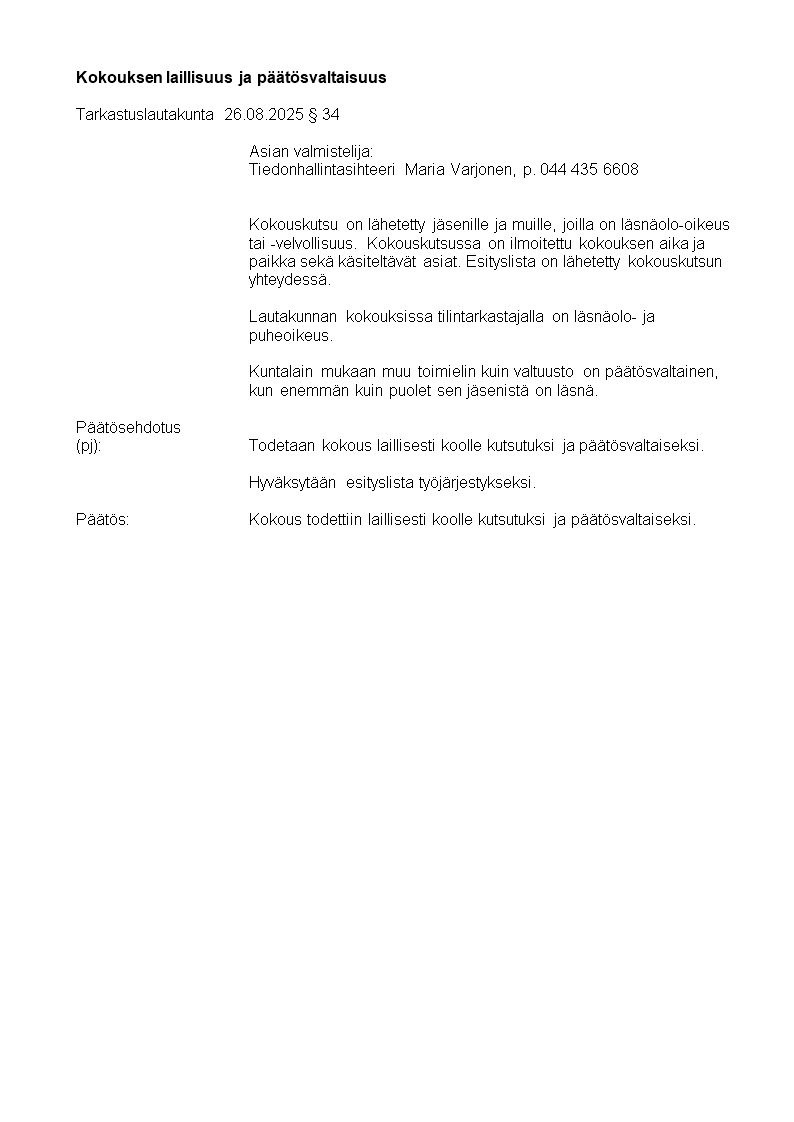 Kokouksen laillisuus ja päätösvaltaisuus

Tarkastuslautakunta 26.08.2025 § 34

Asian valmistelija:
Tiedonhallintasihteeri Maria Varjonen, p. 044 435 6608

Kokouskutsu on lähetetty jäsenille ja muille, joilla on läsnäolo-oikeus tai -velvollisuus. Kokouskutsussa on ilmoitettu kokouksen aika ja paikka sekä käsiteltävät asiat. Esityslista on lähetetty kokouskutsun yhteydessä.

Lautakunnan kokouksissa tilintarkastajalla on läsnäolo- ja puheoikeus.

Kuntalain mukaan muu toimielin kuin valtuusto on päätösvaltainen, kun enemmän kuin puolet sen jäsenistä on läsnä.

Päätösehdotus
(pj): Todetaan kokous laillisesti koolle kutsutuksi ja päätösvaltaiseksi.

Hyväksytään esityslista työjärjestykseksi.

Päätös: Kokous todettiin laillisesti koolle kutsutuksi ja päätösvaltaiseksi.